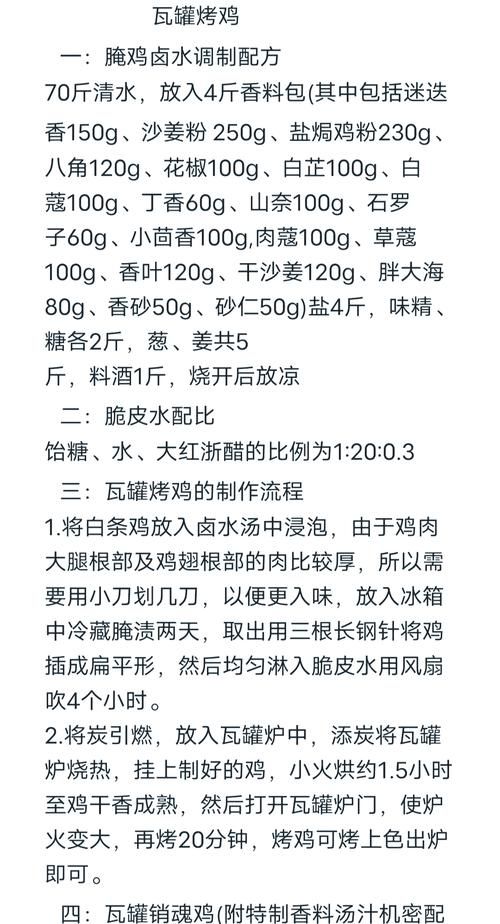 瓦罐烤鸡

一：腌鸡卤水调制配方

70斤清水，放入4斤香料包(其中包括迷迭香150g、沙姜粉 250g、盐焗鸡粉230g、八角120g、花椒100g、白芷100g、白蔻100g、丁香60g、山奈100g、石罗子60g、小茴香100g,肉蔻100g、草蔻100g、香叶120g、干沙姜120g、胖大海80g、香砂50g、砂仁50g)盐4斤，味精、糖各2斤，葱、姜共5斤，料酒1斤，烧开后放凉

二：脆皮水配比

饴糖、水、大红浙醋的比例为1:20:0.3

三：瓦罐烤鸡的制作流程

1.将白条鸡放入卤水汤中浸泡，由于鸡肉大腿根部及鸡翅根部的肉比较厚，所以需要用小刀划几刀，以便更入味，放入冰箱中冷藏腌渍两天，取出用三根长钢针将鸡插成扁平形，然后均匀淋入脆皮水用风扇吹4个小时。

2.将炭引燃，放入瓦罐炉中，添炭将瓦罐炉烧热，挂上制好的鸡，小火烘约1.5小时至鸡干香成熟，然后打开瓦罐炉门，使炉火变大，再烤20分钟，烤鸡可烤上色出炉即可。

四：瓦罐销魂鸡(附特制香料汤汁机密配